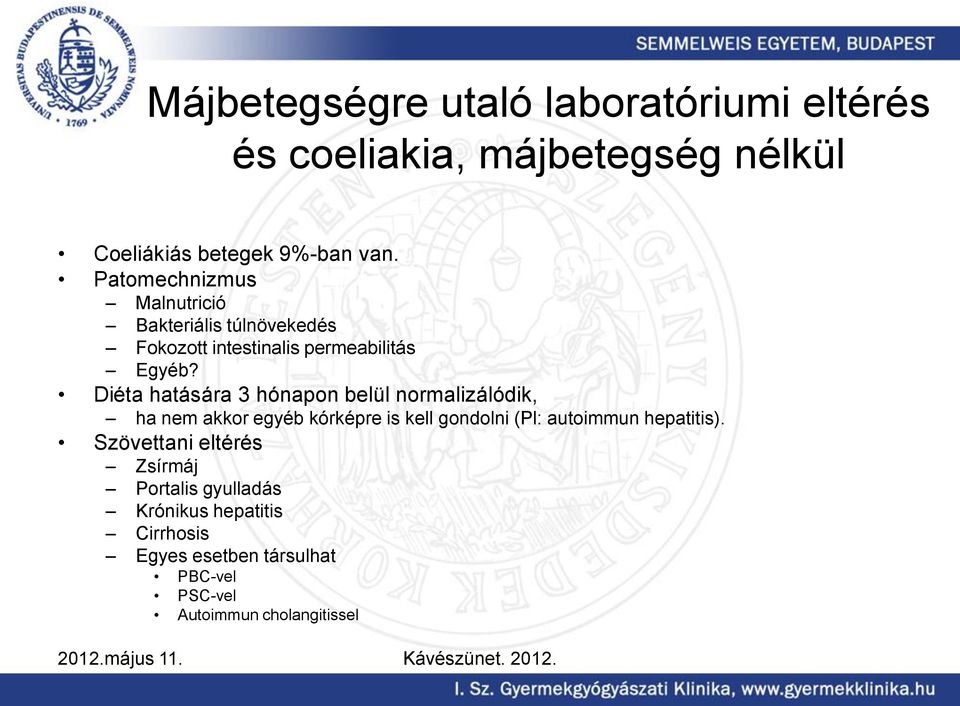 UNIVERSITAS BUDAPESTINENSIS DE SEMMELWEIS NOMINATA 1769

SEMMELWEIS EGYETEM, BUDAPEST

Májbetegségre utaló laboratóriumi eltérés és coeliakia, májbetegség nélkül

• Coeliákiás betegek 9%-ban van.
• Patomechnizmus
– Malnutrició
– Bakteriális túlnövekedés
– Fokozott intestinalis permeabilitás
– Egyéb?
• Diéta hatására 3 hónapon belül normalizálódik,
– ha nem akkor egyéb kórképre is kell gondolni (Pl: autoimmun hepatitis).
• Szövettani eltérés
– Zsírmáj
– Portalis gyulladás
– Krónikus hepatitis
– Cirrhosis
– Egyes esetben társulhat
• PBC-vel
• PSC-vel
• Autoimmun cholangitissel

2012.május 11.

Kávészünet. 2012.

I. Sz. Gyermekgyógyászati Klinika, www.gyermekklinika.hu